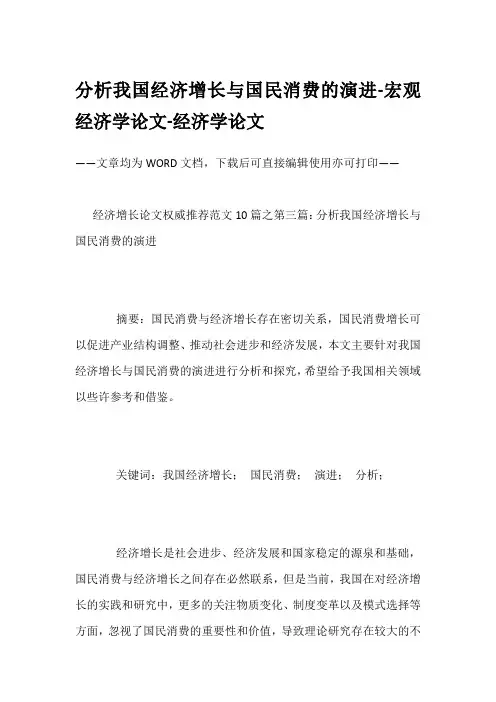 分析我国经济增长与国民消费的演进-宏观经济学论文-经济学论文

——文章均为WORD文档，下载后可直接编辑使用亦可打印——

经济增长论文权威推荐范文10篇之第三篇：分析我国经济增长与国民消费的演进

摘要：国民消费与经济增长存在密切关系，国民消费增长可以促进产业结构调整、推动社会进步和经济发展，本文主要针对我国经济增长与国民消费的演进进行分析和探究，希望给予我国相关领域以些许参考和借鉴。

关键词：我国经济增长； 国民消费； 演进； 分析；

经济增长是社会进步、经济发展和国家稳定的源泉和基础，国民消费与经济增长之间存在必然联系，但是当前，我国在对经济增长的实践和研究中，更多的关注物质变化、制度变革以及模式选择等方面，忽视了国民消费的重要性和价值，导致理论研究存在较大的不